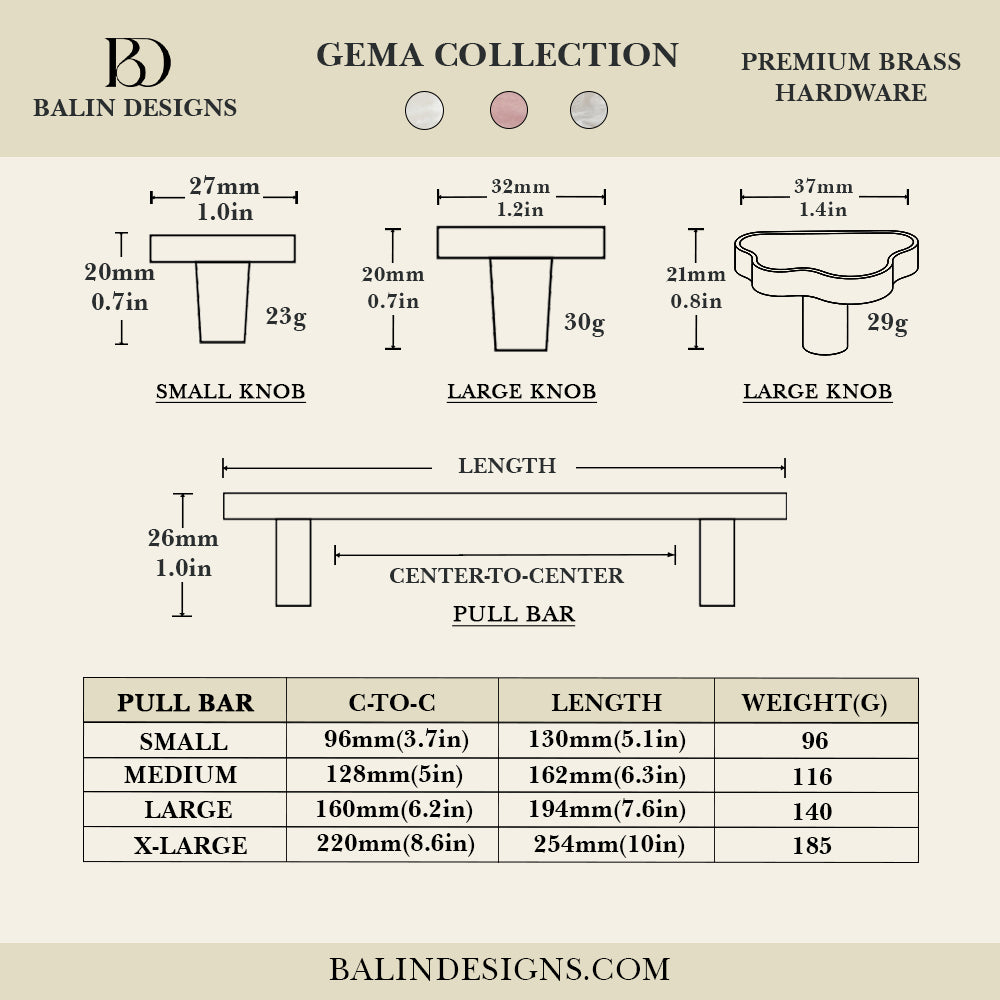 BD
BALIN DESIGNS

GEMA COLLECTION

PREMIUM BRASS HARDWARE

27mm
1.0in
20mm
0.7in
23g
SMALL KNOB

32mm
1.2in
20mm
0.7in
30g
LARGE KNOB

37mm
1.4in
21mm
0.8in
29g
LARGE KNOB

LENGTH
26mm
1.0in
CENTER-TO-CENTER
PULL BAR

| PULL BAR | C-TO-C | LENGTH | WEIGHT(G) |
|---|---|---|---|
| SMALL | 96mm(3.7in) | 130mm(5.1in) | 96 |
| MEDIUM | 128mm(5in) | 162mm(6.3in) | 116 |
| LARGE | 160mm(6.2in) | 194mm(7.6in) | 140 |
| X-LARGE | 220mm(8.6in) | 254mm(10in) | 185 |

BALINDESIGNS.COM